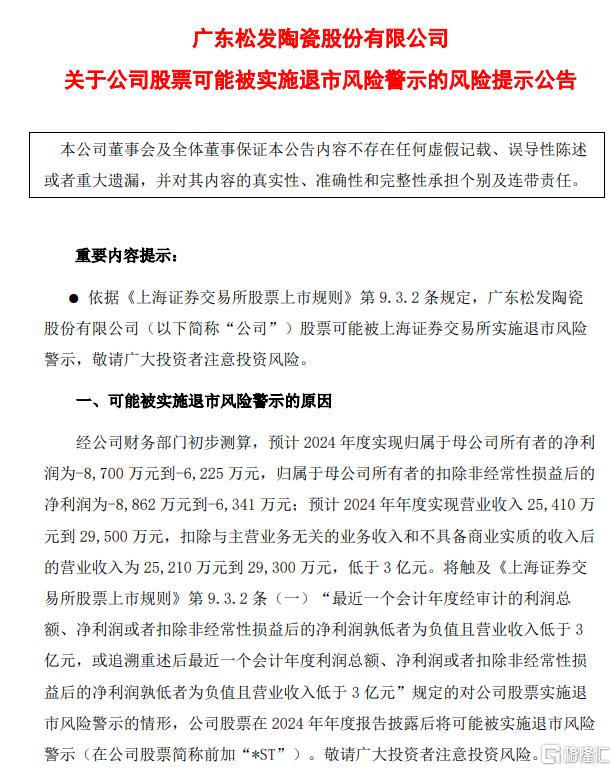 广东松发陶瓷股份有限公司
关于公司股票可能被实施退市风险警示的风险提示公告

本公司董事会及全体董事保证本公告内容不存在任何虚假记载、误导性陈述或者重大遗漏，并对其内容的真实性、准确性和完整性承担个别及连带责任。

重要内容提示：

● 依据《上海证券交易所股票上市规则》第 9.3.2 条规定，广东松发陶瓷股份有限公司（以下简称“公司”）股票可能被上海证券交易所实施退市风险警示，敬请广大投资者注意投资风险。

一、可能被实施退市风险警示的原因

经公司财务部门初步测算，预计 2024 年度实现归属于母公司所有者的净利润为-8,700 万元到-6,225 万元，归属于母公司所有者的扣除非经常性损益后的净利润为-8,862 万元到-6,341 万元；预计 2024 年年度实现营业收入 25,410 万元到 29,500 万元，扣除与主营业务无关的业务收入和不具备商业实质的收入后的营业收入为 25,210 万元到 29,300 万元，低于 3 亿元。将触及《上海证券交易所股票上市规则》第 9.3.2 条（一）“最近一个会计年度经审计的利润总额、净利润或者扣除非经常性损益后的净利润孰低者为负值且营业收入低于 3 亿元，或追溯重述后最近一个会计年度利润总额、净利润或者扣除非经常性损益后的净利润孰低者为负值且营业收入低于 3 亿元”规定的对公司股票实施退市风险警示的情形，公司股票在 2024 年年度报告披露后将可能被实施退市风险警示（在公司股票简称前加“*ST”）。敬请广大投资者注意投资风险。

格隆汇